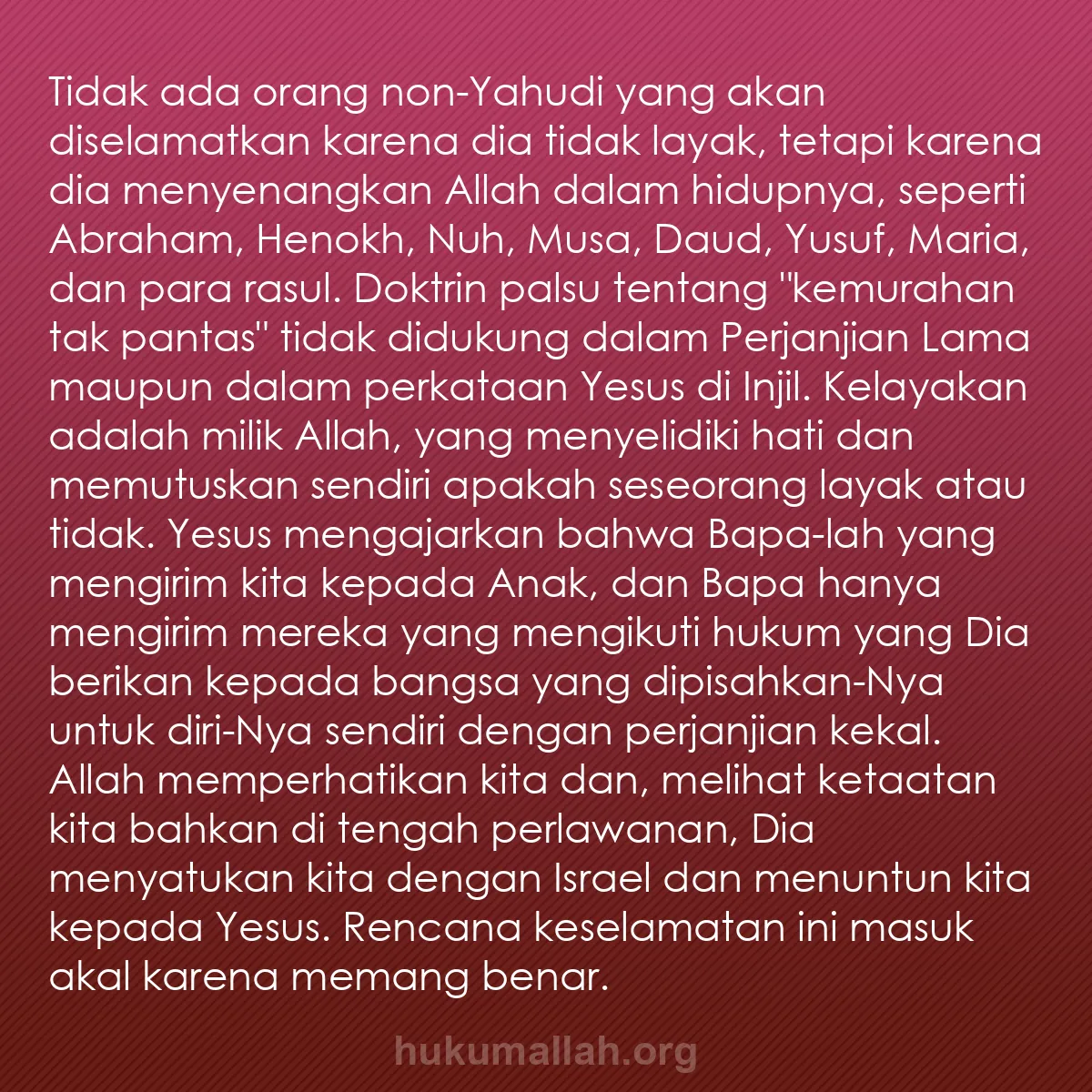 Tidak ada orang non-Yahudi yang akan diselamatkan karena dia tidak layak, tetapi karena dia menyenangkan Allah dalam hidupnya, seperti Abraham, Henokh, Nuh, Musa, Daud, Yusuf, Maria, dan para rasul. Doktrin palsu tentang "kemurahan tak pantas" tidak didukung dalam Perjanjian Lama maupun dalam perkataan Yesus di Injil. Kelayakan adalah milik Allah, yang menyelidiki hati dan memutuskan sendiri apakah seseorang layak atau tidak. Yesus mengajarkan bahwa Bapa-lah yang mengirim kita kepada Anak, dan Bapa hanya mengirim mereka yang mengikuti hukum yang Dia berikan kepada bangsa yang dipisahkan-Nya untuk diri-Nya sendiri dengan perjanjian kekal. Allah memperhatikan kita dan, melihat ketaatan kita bahkan di tengah perlawanan, Dia menyatukan kita dengan Israel dan menuntun kita kepada Yesus. Rencana keselamatan ini masuk akal karena memang benar.

hukumallah.org